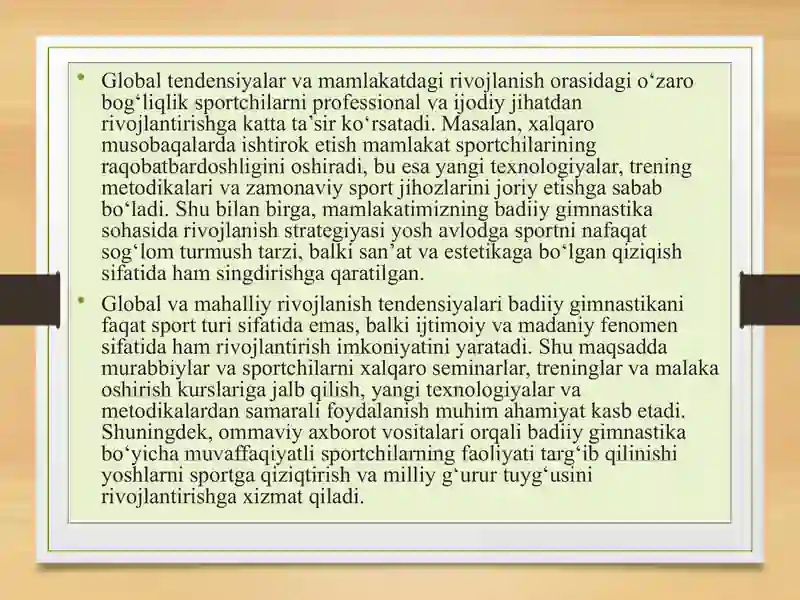 • Global tendensiyalar va mamlakatdagi rivojlanish orasidagi o‘zaro bog‘liqlik sportchilarni professional va ijodiy jihatdan rivojlantirishga katta ta’sir ko‘rsatadi. Masalan, xalqaro musobaqalarda ishtirok etish mamlakat sportchilarining raqobatbardoshligini oshiradi, bu esa yangi texnologiyalar, trening metodikalari va zamonaviy sport jihozlarini joriy etishga sabab bo‘ladi. Shu bilan birga, mamlakatimizning badiiy gimnastika sohasida rivojlanish strategiyasi yosh avlodga sportni nafaqat sog‘lom turmush tarzi, balki san’at va estetikaga bo‘lgan qiziqish sifatida ham singdirishga qaratilgan.

• Global va mahalliy rivojlanish tendensiyalari badiiy gimnastikani faqat sport turi sifatida emas, balki ijtimoiy va madaniy fenomen sifatida ham rivojlantirish imkoniyatini yaratadi. Shu maqsadda murabbiylar va sportchilarni xalqaro seminarlar, treninglar va malaka oshirish kurslariga jalb qilish, yangi texnologiyalar va metodikalardan samarali foydalanish muhim ahamiyat kasb etadi. Shuningdek, ommaviy axborot vositalari orqali badiiy gimnastika bo‘yicha muvaffaqiyatli sportchilarning faoliyati targ‘ib qilinishi yoshlarni sportga qiziqtirish va milliy g‘urur tuyg‘usini rivojlantirishga xizmat qiladi.